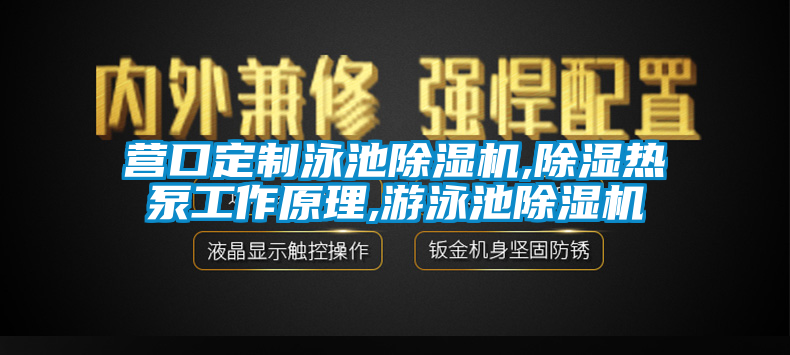 内外兼修 强悍配置

营口定制泳池除湿机,除湿热泵工作原理,游泳池除湿机

液晶显示触控操作

钣金机身坚固防锈